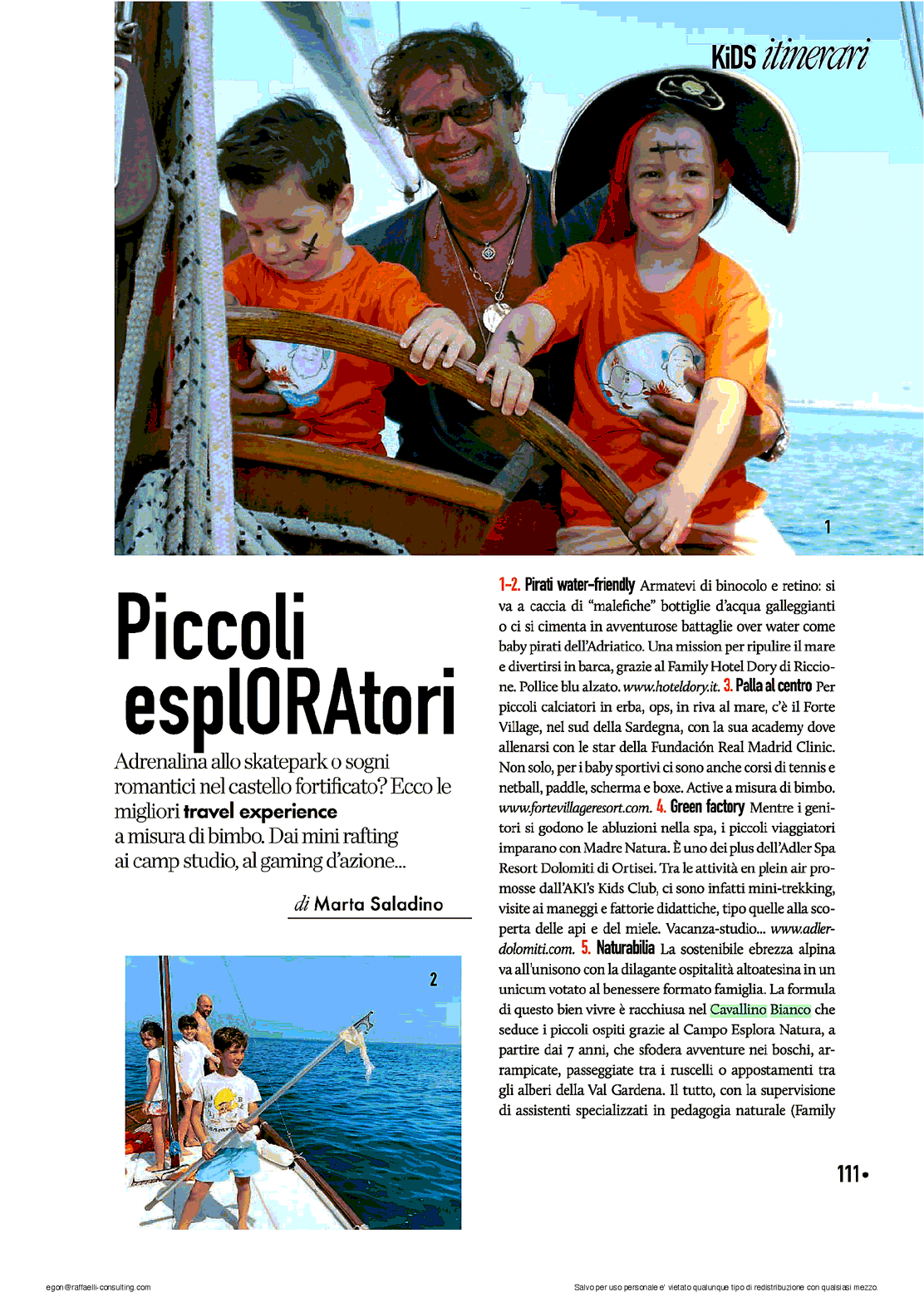 KiDS itinerari

1

Piccoli esplORAtori

Adrenalina allo skatepark o sogni romantici nel castello fortificato? Ecco le migliori travel experience a misura di bimbo. Dai mini rafting ai camp studio, al gaming d'azione...

di Marta Saladino

2

1-2. Pirati water-friendly Armatevi di binocolo e retino: si va a caccia di "malefiche" bottiglie d'acqua galleggianti o ci si cimenta in avventurose battaglie over water come baby pirati dell'Adriatico. Una mission per ripulire il mare e divertirsi in barca, grazie al Family Hotel Dory di Riccione. Pollice blu alzato. www.hoteldory.it. 3. Palla al centro Per piccoli calciatori in erba, ops, in riva al mare, c'è il Forte Village, nel sud della Sardegna, con la sua academy dove allenarsi con le star della Fundación Real Madrid Clinic. Non solo, per i baby sportivi ci sono anche corsi di tennis e netball, paddle, scherma e boxe. Active a misura di bimbo. www.fortevillageresort.com. 4. Green factory Mentre i genitori si godono le abluzioni nella spa, i piccoli viaggiatori imparano con Madre Natura. È uno dei plus dell'Adler Spa Resort Dolomiti di Ortisei. Tra le attività en plein air promosse dall'AKI's Kids Club, ci sono infatti mini-trekking, visite ai maneggi e fattorie didattiche, tipo quelle alla scoperta delle api e del miele. Vacanza-studio... www.adler-dolomiti.com. 5. Naturabilia La sostenibile ebrezza alpina va all'unisono con la dilagante ospitalità altoatesina in un unicum votato al benessere formato famiglia. La formula di questo bien vivre è racchiusa nel Cavallino Bianco che seduce i piccoli ospiti grazie al Campo Esplora Natura, a partire dai 7 anni, che sfodera avventure nei boschi, arrampicate, passeggiate tra i ruscelli o appostamenti tra gli alberi della Val Gardena. Il tutto, con la supervisione di assistenti specializzati in pedagogia naturale (Family

111•

egon@raffaelli-consulting.com

Salvo per uso personale e' vietato qualunque tipo di redistribuzione con qualsiasi mezzo.